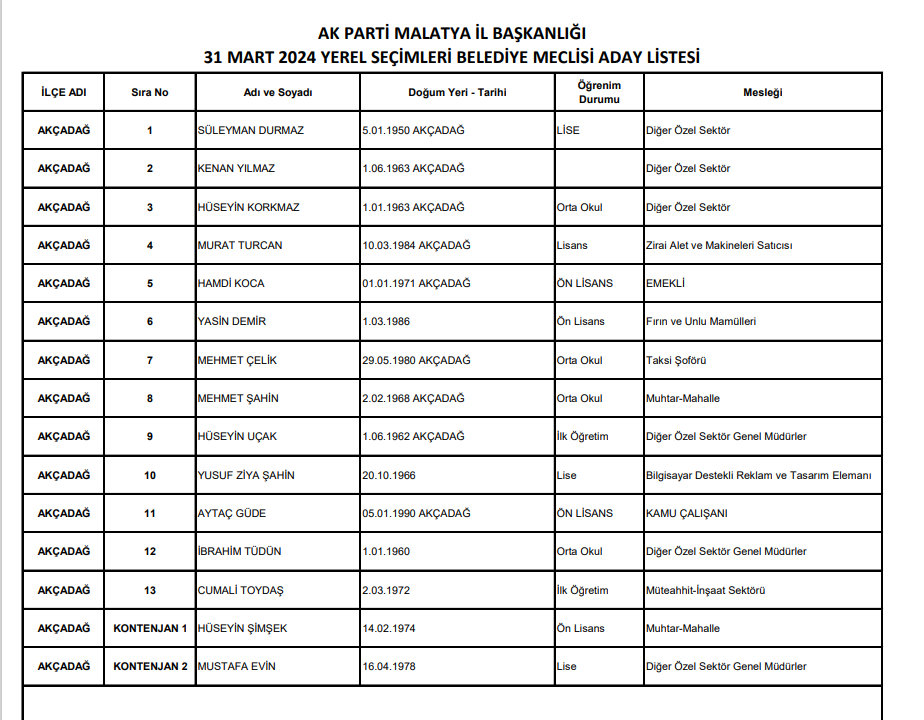 AK PARTİ MALATYA İL BAŞKANLIĞI
31 MART 2024 YEREL SEÇİMLERİ BELEDİYE MECLİSİ ADAY LİSTESİ

| İLÇE ADI | Sıra No | Adı ve Soyadı | Doğum Yeri - Tarihi | Öğrenim Durumu | Mesleği |
|---|---|---|---|---|---|
| AKÇADAĞ | 1 | SÜLEYMAN DURMAZ | 5.01.1950 AKÇADAĞ | LİSE | Diğer Özel Sektör |
| AKÇADAĞ | 2 | KENAN YILMAZ | 1.06.1963 AKÇADAĞ | | Diğer Özel Sektör |
| AKÇADAĞ | 3 | HÜSEYİN KORKMAZ | 1.01.1963 AKÇADAĞ | Orta Okul | Diğer Özel Sektör |
| AKÇADAĞ | 4 | MURAT TURCAN | 10.03.1984 AKÇADAĞ | Lisans | Zirai Alet ve Makineleri Satıcısı |
| AKÇADAĞ | 5 | HAMDİ KOCA | 01.01.1971 AKÇADAĞ | ÖN LİSANS | EMEKLİ |
| AKÇADAĞ | 6 | YASİN DEMİR | 1.03.1986 | Ön Lisans | Fırın ve Unlu Mamülleri |
| AKÇADAĞ | 7 | MEHMET ÇELİK | 29.05.1980 AKÇADAĞ | Orta Okul | Taksi Şoförü |
| AKÇADAĞ | 8 | MEHMET ŞAHİN | 2.02.1968 AKÇADAĞ | Orta Okul | Muhtar-Mahalle |
| AKÇADAĞ | 9 | HÜSEYİN UÇAK | 1.06.1962 AKÇADAĞ | İlk Öğretim | Diğer Özel Sektör Genel Müdürler |
| AKÇADAĞ | 10 | YUSUF ZİYA ŞAHİN | 20.10.1966 | Lise | Bilgisayar Destekli Reklam ve Tasarım Elemanı |
| AKÇADAĞ | 11 | AYTAÇ GÜDE | 05.01.1990 AKÇADAĞ | ÖN LİSANS | KAMU ÇALIŞANI |
| AKÇADAĞ | 12 | İBRAHİM TÜDÜN | 1.01.1960 | Orta Okul | Diğer Özel Sektör Genel Müdürler |
| AKÇADAĞ | 13 | CUMALİ TOYDAŞ | 2.03.1972 | İlk Öğretim | Müteahhit-İnşaat Sektörü |
| AKÇADAĞ | KONTENJAN 1 | HÜSEYİN ŞİMŞEK | 14.02.1974 | Ön Lisans | Muhtar-Mahalle |
| AKÇADAĞ | KONTENJAN 2 | MUSTAFA EVİN | 16.04.1978 | Lise | Diğer Özel Sektör Genel Müdürler |